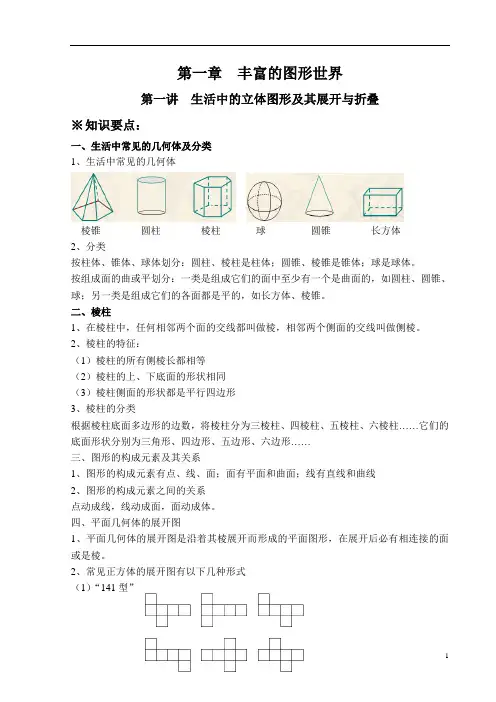 第一章　丰富的图形世界

第一讲　生活中的立体图形及其展开与折叠

※知识要点：

一、生活中常见的几何体及分类

1、生活中常见的几何体

棱锥　圆柱　棱柱　球　圆锥　长方体

2、分类

按柱体、锥体、球体划分：圆柱、棱柱是柱体；圆锥、棱锥是锥体；球是球体。

按组成面的曲或平划分：一类是组成它们的面中至少有一个是曲面的，如圆柱、圆锥、球；另一类是组成它们的各面都是平的，如长方体、棱锥。

二、棱柱

1、在棱柱中，任何相邻两个面的交线都叫做棱，相邻两个侧面的交线叫做侧棱。

2、棱柱的特征：

（1）棱柱的所有侧棱长都相等

（2）棱柱的上、下底面的形状相同

（3）棱柱侧面的形状都是平行四边形

3、棱柱的分类

根据棱柱底面多边形的边数，将棱柱分为三棱柱、四棱柱、五棱柱、六棱柱……它们的底面形状分别为三角形、四边形、五边形、六边形……

三、图形的构成元素及其关系

1、图形的构成元素有点、线、面；面有平面和曲面；线有直线和曲线

2、图形的构成元素之间的关系

点动成线，线动成面，面动成体。

四、平面几何体的展开图

1、平面几何体的展开图是沿着其棱展开而形成的平面图形，在展开后必有相连接的面或是棱。

2、常见正方体的展开图有以下几种形式

（1）“141 型”

1